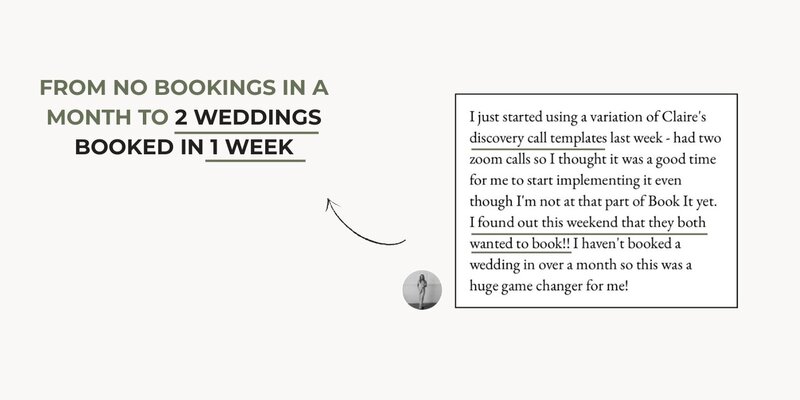 FROM NO BOOKINGS IN A MONTH TO 2 WEDDINGS BOOKED IN 1 WEEK

I just started using a variation of Claire's discovery call templates last week - had two zoom calls so I thought it was a good time for me to start implementing it even though I'm not at that part of Book It yet. I found out this weekend that they both wanted to book!! I haven't booked a wedding in over a month so this was a huge game changer for me!